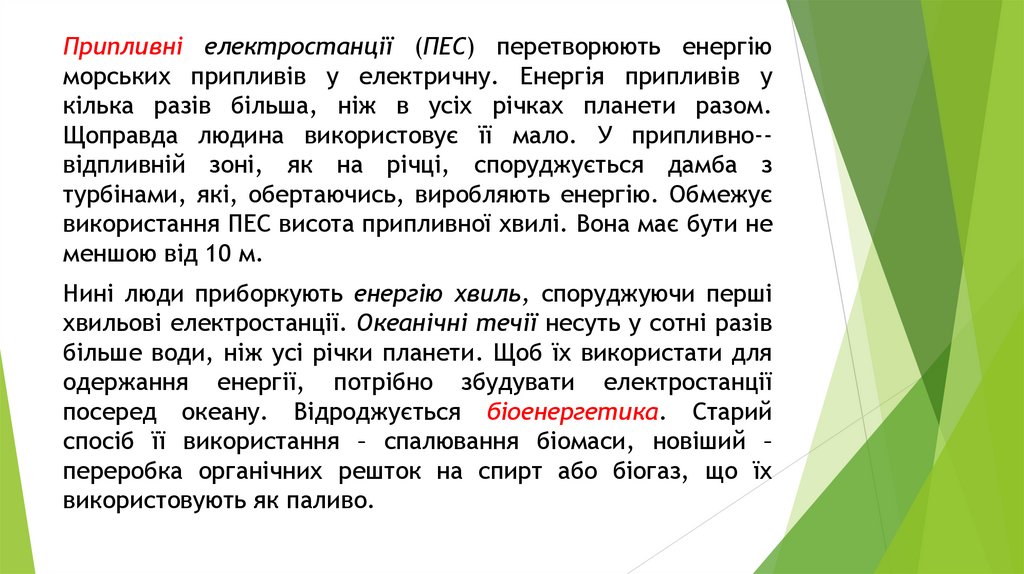 Припливні електростанції (ПЕС) перетворюють енергію морських припливів у електричну. Енергія припливів у кілька разів більша, ніж в усіх річках планети разом. Щоправда людина використовує її мало. У припливно--відпливній зоні, як на річці, споруджується дамба з турбінами, які, обертаючись, виробляють енергію. Обмежує використання ПЕС висота припливної хвилі. Вона має бути не меншою від 10 м.

Нині люди приборкують енергію хвиль, споруджуючи перші хвильові електростанції. Океанічні течії несуть у сотні разів більше води, ніж усі річки планети. Щоб їх використати для одержання енергії, потрібно збудувати електростанції посеред океану. Відроджується біоенергетика. Старий спосіб її використання – спалювання біомаси, новіший – переробка органічних решток на спирт або біогаз, що їх використовують як паливо.